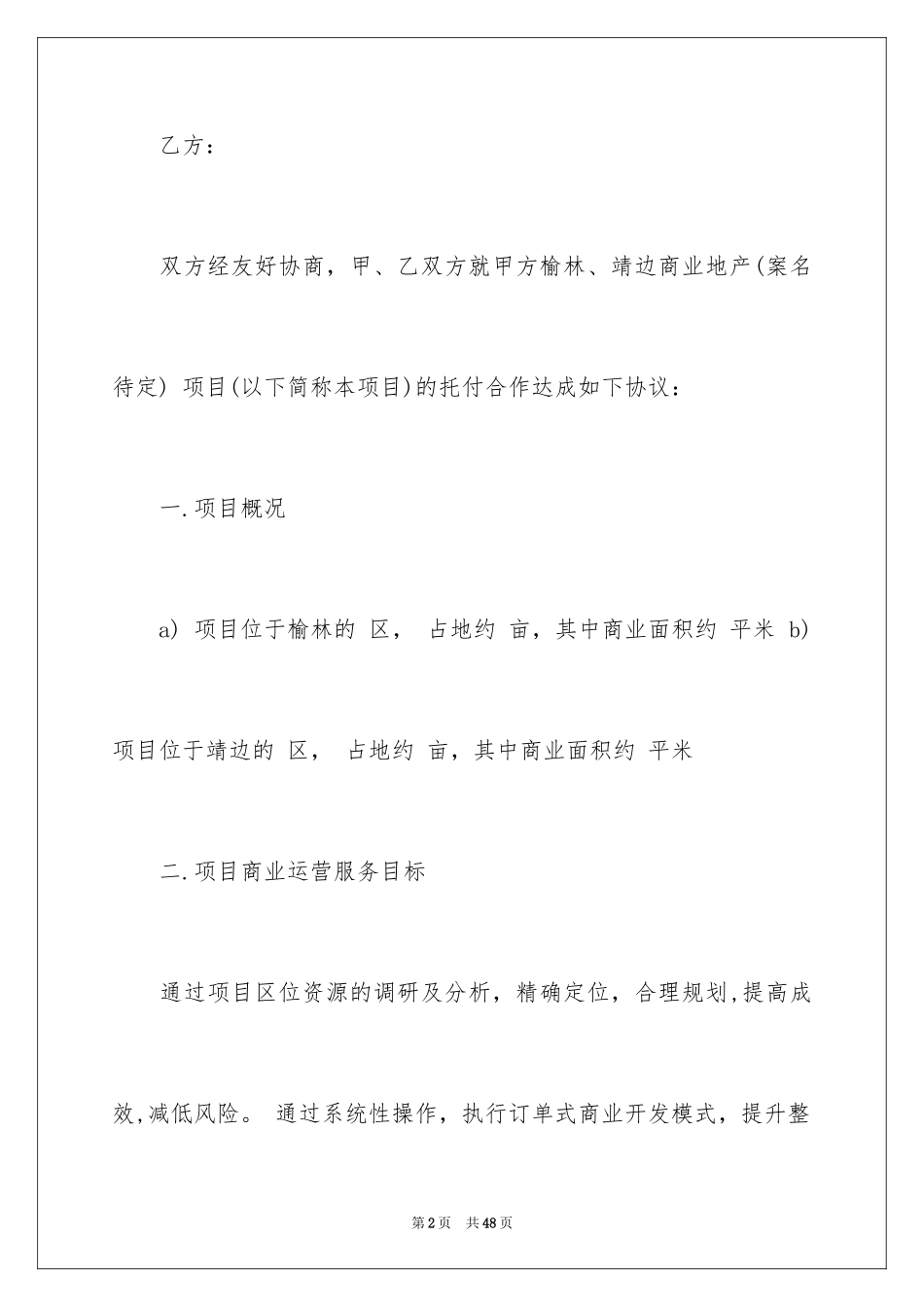 乙方：

双方经友好协商，甲、乙双方就甲方榆林、靖边商业地产(案名待定) 项目(以下简称本项目)的托付合作达成如下协议：

一.项目概况

a) 项目位于榆林的 区， 占地约 亩，其中商业面积约 平米 b) 项目位于靖边的 区， 占地约 亩，其中商业面积约 平米

二.项目商业运营服务目标

通过项目区位资源的调研及分析，精确定位，合理规划,提高成效,减低风险。 通过系统性操作，执行订单式商业开发模式，提升整

第2页 共48页